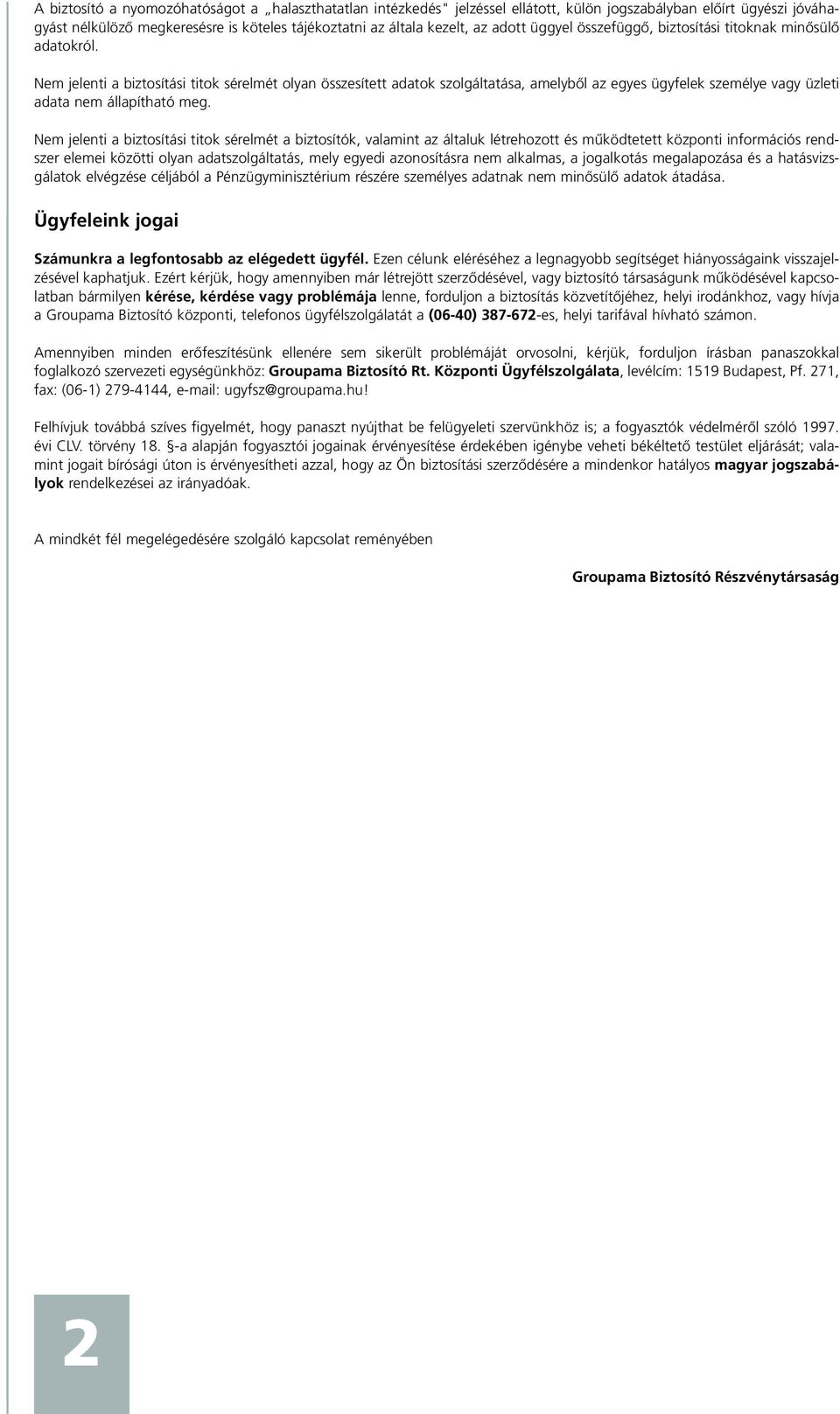 A biztosító a nyomozóhatóságot a „halaszthatatlan intézkedés" jelzéssel ellátott, külön jogszabályban előírt ügyészi jóváhagyást nélkülöző megkeresésre is köteles tájékoztatni az általa kezelt, az adott üggyel összefüggő, biztosítási titoknak minősülő adatokról.

Nem jelenti a biztosítási titok sérelmét olyan összesített adatok szolgáltatása, amelyből az egyes ügyfelek személye vagy üzleti adata nem állapítható meg.

Nem jelenti a biztosítási titok sérelmét a biztosítók, valamint az általuk létrehozott és működtetett központi információs rendszer elemei közötti olyan adatszolgáltatás, mely egyedi azonosításra nem alkalmas, a jogalkotás megalapozása és a hatásvizsgálatok elvégzése céljából a Pénzügyminisztérium részére személyes adatnak nem minősülő adatok átadása.

Ügyfeleink jogai

Számunkra a legfontosabb az elégedett ügyfél. Ezen célunk eléréséhez a legnagyobb segítséget hiányosságaink visszajelzésével kaphatjuk. Ezért kérjük, hogy amennyiben már létrejött szerződésével, vagy biztosító társaságunk működésével kapcsolatban bármilyen kérése, kérdése vagy problémája lenne, forduljon a biztosítás közvetítőjéhez, helyi irodánkhoz, vagy hívja a Groupama Biztosító központi, telefonos ügyfélszolgálatát a (06-40) 387-672-es, helyi tarifával hívható számon.

Amennyiben minden erőfeszítésünk ellenére sem sikerült problémáját orvosolni, kérjük, forduljon írásban panaszokkal foglalkozó szervezeti egységünkhöz: Groupama Biztosító Rt. Központi Ügyfélszolgálata, levélcím: 1519 Budapest, Pf. 271, fax: (06-1) 279-4144, e-mail: ugyfsz@groupama.hu!

Felhívjuk továbbá szíves figyelmét, hogy panaszt nyújthat be felügyeleti szervünkhöz is; a fogyasztók védelméről szóló 1997. évi CLV. törvény 18. §-a alapján fogyasztói jogainak érvényesítése érdekében igénybe veheti békéltető testület eljárását; valamint jogait bírósági úton is érvényesítheti azzal, hogy az Ön biztosítási szerződésére a mindenkor hatályos magyar jogszabályok rendelkezései az irányadóak.

A mindkét fél megelégedésére szolgáló kapcsolat reményében

Groupama Biztosító Részvénytársaság

2